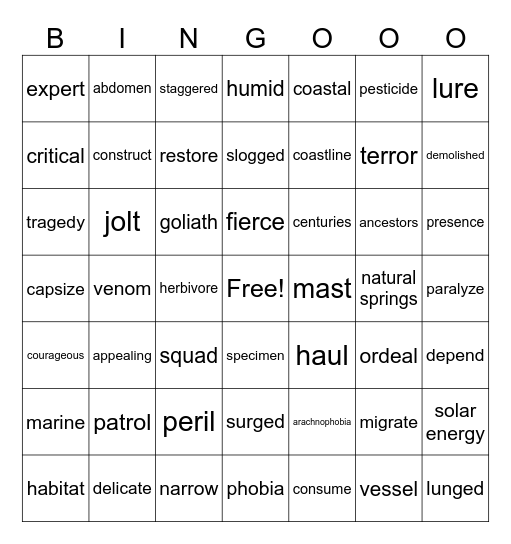 | B | I | N | G | O | O | O |
|---|---|---|---|---|---|---|
| expert | abdomen | staggered | humid | coastal | pesticide | lure |
| critical | construct | restore | slogged | coastline | terror | demolished |
| tragedy | jolt | goliath | fierce | centuries | ancestors | presence |
| capsize | venom | herbivore | Free! | mast | natural springs | paralyze |
| courageous | appealing | squad | specimen | haul | ordeal | depend |
| marine | patrol | peril | surged | arachnophobia | migrate | solar energy |
| habitat | delicate | narrow | phobia | consume | vessel | lunged |